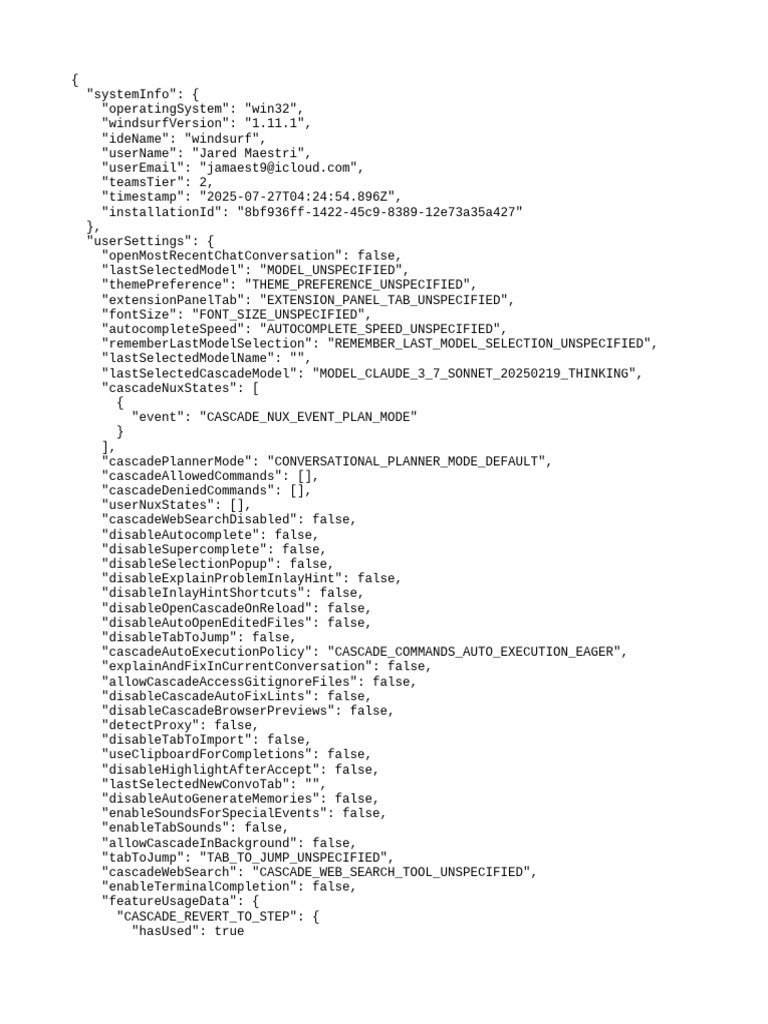 {
  "systemInfo": {
    "operatingSystem": "win32",
    "windsurfVersion": "1.11.1",
    "ideName": "windsurf",
    "userName": "Jared Maestri",
    "userEmail": "jamaest9@icloud.com",
    "teamsTier": 2,
    "timestamp": "2025-07-27T04:24:54.896Z",
    "installationId": "8bf936ff-1422-45c9-8389-12e73a35a427"
  },
  "userSettings": {
    "openMostRecentChatConversation": false,
    "lastSelectedModel": "MODEL_UNSPECIFIED",
    "themePreference": "THEME_PREFERENCE_UNSPECIFIED",
    "extensionPanelTab": "EXTENSION_PANEL_TAB_UNSPECIFIED",
    "fontSize": "FONT_SIZE_UNSPECIFIED",
    "autocompleteSpeed": "AUTOCOMPLETE_SPEED_UNSPECIFIED",
    "rememberLastModelSelection": "REMEMBER_LAST_MODEL_SELECTION_UNSPECIFIED",
    "lastSelectedModelName": "",
    "lastSelectedCascadeModel": "MODEL_CLAUDE_3_7_SONNET_20250219_THINKING",
    "cascadeNuxStates": [
      {
        "event": "CASCADE_NUX_EVENT_PLAN_MODE"
      }
    ],
    "cascadePlannerMode": "CONVERSATIONAL_PLANNER_MODE_DEFAULT",
    "cascadeAllowedCommands": [],
    "cascadeDeniedCommands": [],
    "userNuxStates": [],
    "cascadeWebSearchDisabled": false,
    "disableAutocomplete": false,
    "disableSupercomplete": false,
    "disableSelectionPopup": false,
    "disableExplainProblemInlayHint": false,
    "disableInlayHintShortcuts": false,
    "disableOpenCascadeOnReload": false,
    "disableAutoOpenEditedFiles": false,
    "disableTabToJump": false,
    "cascadeAutoExecutionPolicy": "CASCADE_COMMANDS_AUTO_EXECUTION_EAGER",
    "explainAndFixInCurrentConversation": false,
    "allowCascadeAccessGitignoreFiles": false,
    "disableCascadeAutoFixLints": false,
    "disableCascadeBrowserPreviews": false,
    "detectProxy": false,
    "disableTabToImport": false,
    "useClipboardForCompletions": false,
    "disableHighlightAfterAccept": false,
    "lastSelectedNewConvoTab": "",
    "disableAutoGenerateMemories": false,
    "enableSoundsForSpecialEvents": false,
    "enableTabSounds": false,
    "allowCascadeInBackground": false,
    "tabToJump": "TAB_TO_JUMP_UNSPECIFIED",
    "cascadeWebSearch": "CASCADE_WEB_SEARCH_TOOL_UNSPECIFIED",
    "enableTerminalCompletion": false,
    "featureUsageData": {
      "CASCADE_REVERT_TO_STEP": {
        "hasUsed": true